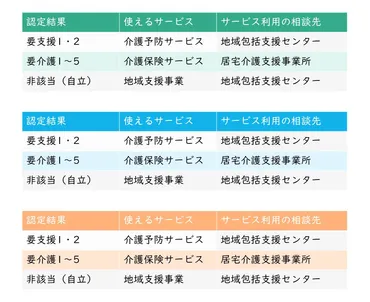 | 認定結果 | 使えるサービス | サービス利用の相談先 |
|---|---|---|
| 要支援1・2 | 介護予防サービス | 地域包括支援センター |
| 要介護1～5 | 介護保険サービス | 居宅介護支援事業所 |
| 非該当（自立） | 地域支援事業 | 地域包括支援センター |

| 認定結果 | 使えるサービス | サービス利用の相談先 |
|---|---|---|
| 要支援1・2 | 介護予防サービス | 地域包括支援センター |
| 要介護1～5 | 介護保険サービス | 居宅介護支援事業所 |
| 非該当（自立） | 地域支援事業 | 地域包括支援センター |

| 認定結果 | 使えるサービス | サービス利用の相談先 |
|---|---|---|
| 要支援1・2 | 介護予防サービス | 地域包括支援センター |
| 要介護1～5 | 介護保険サービス | 居宅介護支援事業所 |
| 非該当（自立） | 地域支援事業 | 地域包括支援センター |